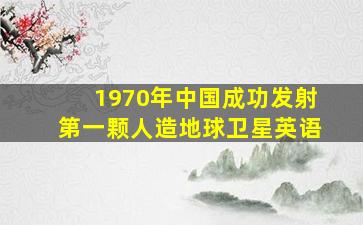 1970年中国成功发射
第一颗人造地球卫星英语